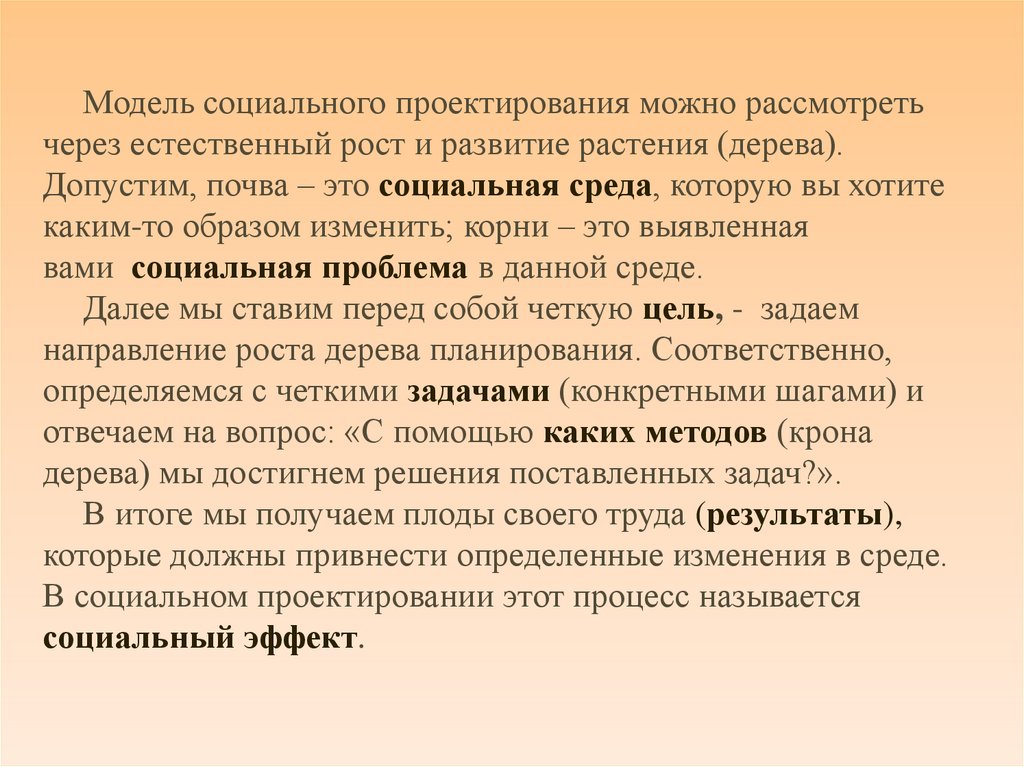 Модель социального проектирования можно рассмотреть через естественный рост и развитие растения (дерева). Допустим, почва – это социальная среда, которую вы хотите каким-то образом изменить; корни – это выявленная вами социальная проблема в данной среде.

Далее мы ставим перед собой четкую цель, - задаем направление роста дерева планирования. Соответственно, определяемся с четкими задачами (конкретными шагами) и отвечаем на вопрос: «С помощью каких методов (крона дерева) мы достигнем решения поставленных задач?».

В итоге мы получаем плоды своего труда (результаты), которые должны привнести определенные изменения в среде. В социальном проектировании этот процесс называется социальный эффект.